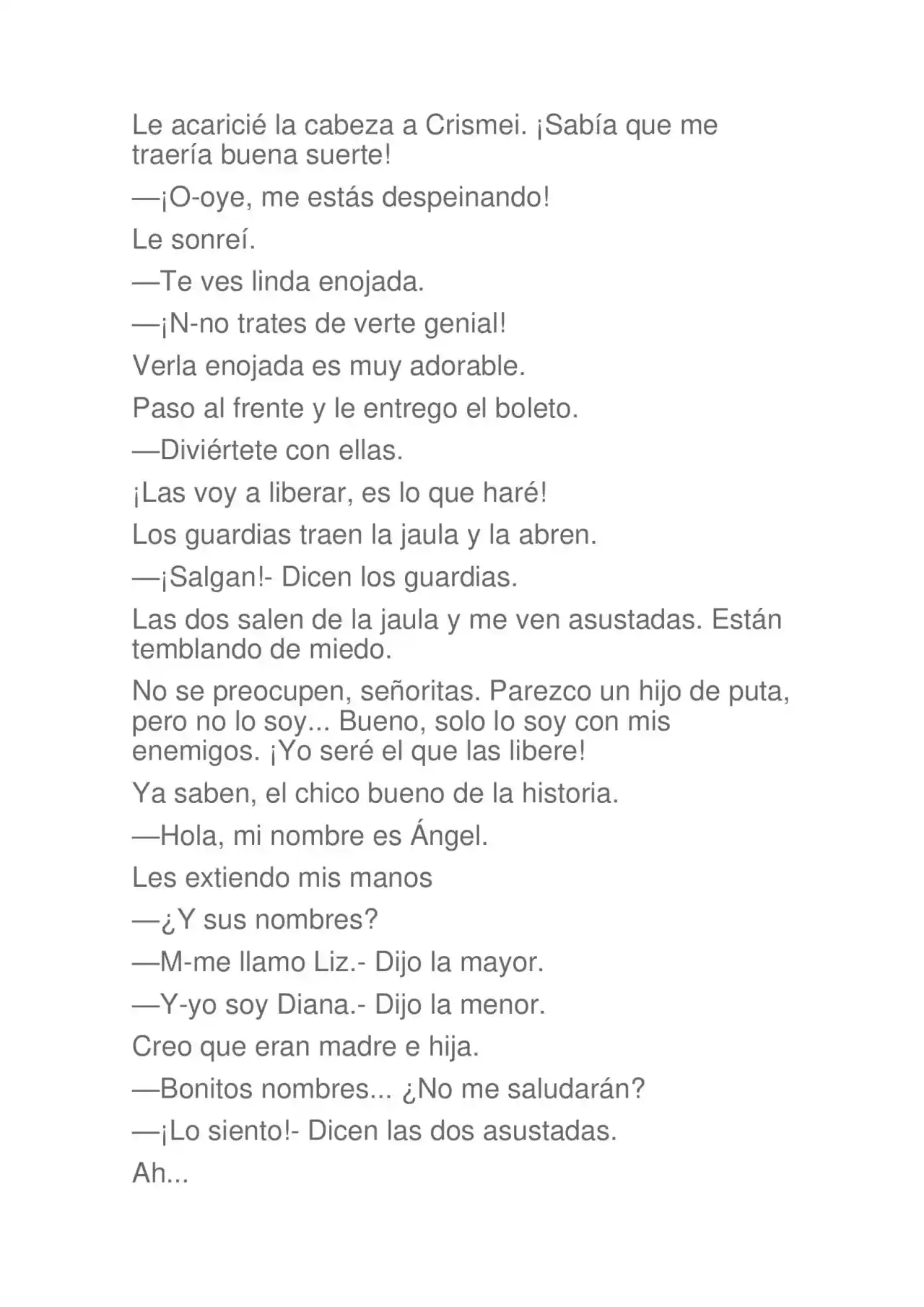 Le acaricié la cabeza a Crismei. ¡Sabía que me traería buena suerte!

—¡O-oye, me estás despeinando!

Le sonreí.

—Te ves linda enojada.

—¡N-no trates de verte genial!

Verla enojada es muy adorable.

Paso al frente y le entrego el boleto.

—Diviértete con ellas.

¡Las voy a liberar, es lo que haré!

Los guardias traen la jaula y la abren.

—¡Salgan!- Dicen los guardias.

Las dos salen de la jaula y me ven asustadas. Están temblando de miedo.

No se preocupen, señoritas. Parezco un hijo de puta, pero no lo soy... Bueno, solo lo soy con mis enemigos. ¡Yo seré el que las libere!

Ya saben, el chico bueno de la historia.

—Hola, mi nombre es Ángel.

Les extiendo mis manos

—¿Y sus nombres?

—M-me llamo Liz.- Dijo la mayor.

—Y-yo soy Diana.- Dijo la menor.

Creo que eran madre e hija.

—Bonitos nombres... ¿No me saludarán?

—¡Lo siento!- Dicen las dos asustadas.

Ah...